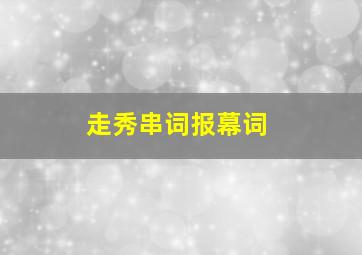 走秀串词报幕词